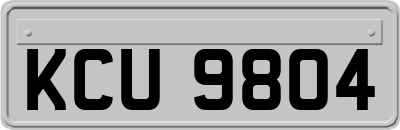 KCU 9804